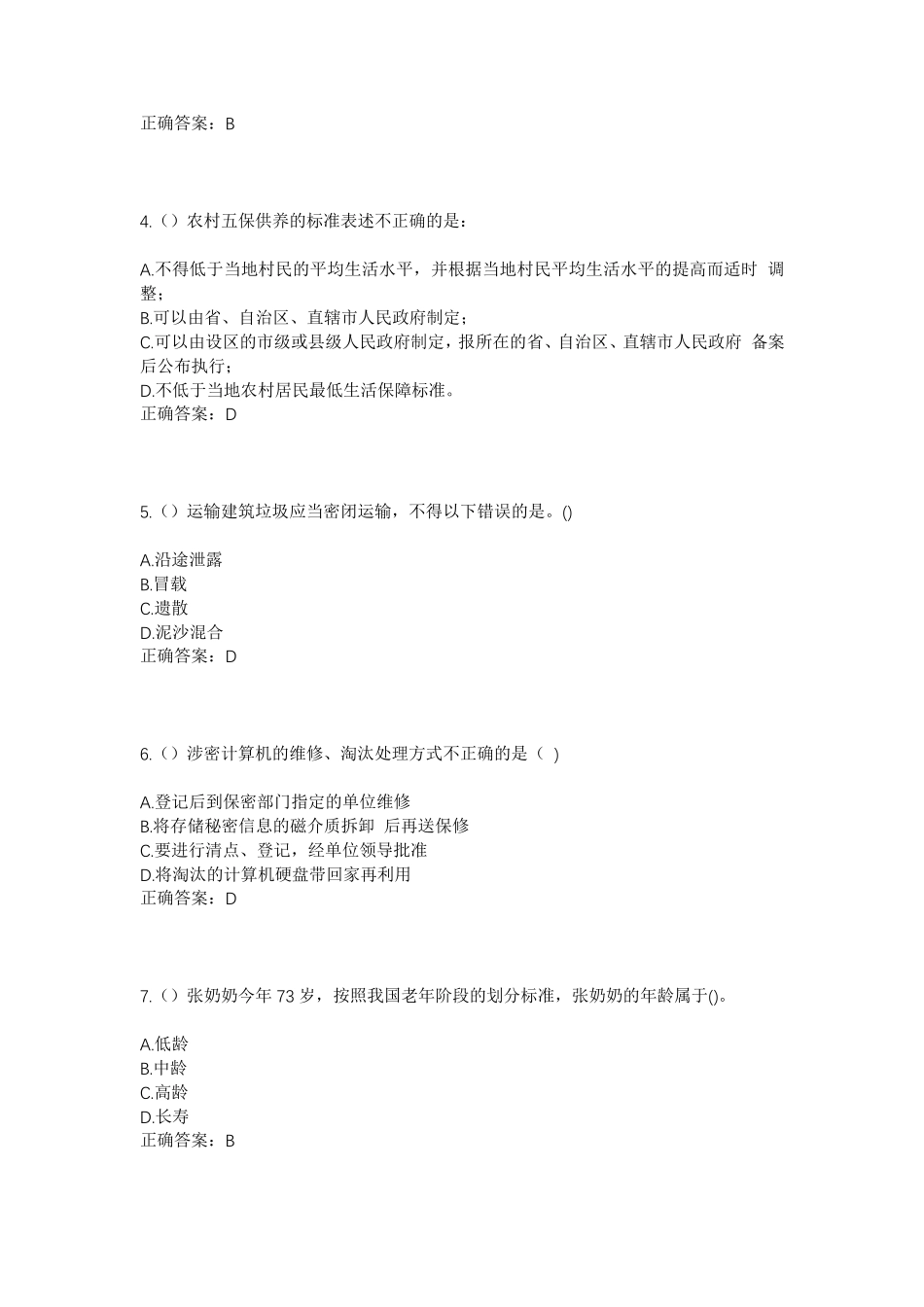 正确答案：B

4.（）农村五保供养的标准表述不正确的是：

A.不得低于当地村民的平均生活水平，并根据当地村民平均生活水平的提高而适时 调整；
B.可以由省、自治区、直辖市人民政府制定；
C.可以由设区的市级或县级人民政府制定，报所在的省、自治区、直辖市人民政府 备案后公布执行；
D.不低于当地农村居民最低生活保障标准。
正确答案：D

5.（）运输建筑垃圾应当密闭运输，不得以下错误的是。()

A.沿途泄露
B.冒载
C.遗散
D.泥沙混合
正确答案：D

6.（）涉密计算机的维修、淘汰处理方式不正确的是（ ）

A.登记后到保密部门指定的单位维修
B.将存储秘密信息的磁介质拆卸 后再送保修
C.要进行清点、登记，经单位领导批准
D.将淘汰的计算机硬盘带回家再利用
正确答案：D

7.（）张奶奶今年 73 岁，按照我国老年阶段的划分标准，张奶奶的年龄属于()。

A.低龄
B.中龄
C.高龄
D.长寿
正确答案：B